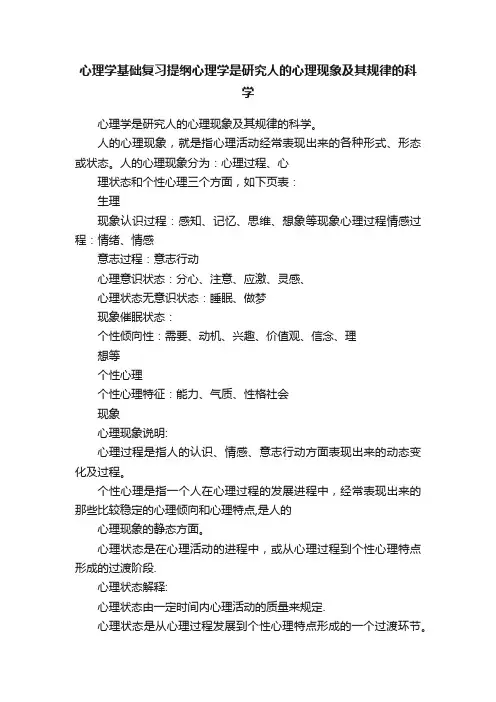 心理学基础复习提纲心理学是研究人的心理现象及其规律的科学

心理学是研究人的心理现象及其规律的科学。

人的心理现象，就是指心理活动经常表现出来的各种形式、形态或状态。人的心理现象分为：心理过程、心

理状态和个性心理三个方面，如下页表：

生理

现象认识过程：感知、记忆、思维、想象等现象心理过程情感过程：情绪、情感

意志过程：意志行动

心理意识状态：分心、注意、应激、灵感、

心理状态无意识状态：睡眠、做梦

现象催眠状态：

个性倾向性：需要、动机、兴趣、价值观、信念、理

想等

个性心理

个性心理特征：能力、气质、性格社会

现象

心理现象说明:

心理过程是指人的认识、情感、意志行动方面表现出来的动态变化及过程。

个性心理是指一个人在心理过程的发展进程中，经常表现出来的那些比较稳定的心理倾向和心理特点,是人的

心理现象的静态方面。

心理状态是在心理活动的进程中，或从心理过程到个性心理特点形成的过渡阶段.

心理状态解释:

心理状态由一定时间内心理活动的质量来规定.

心理状态是从心理过程发展到个性心理特点形成的一个过渡环节。